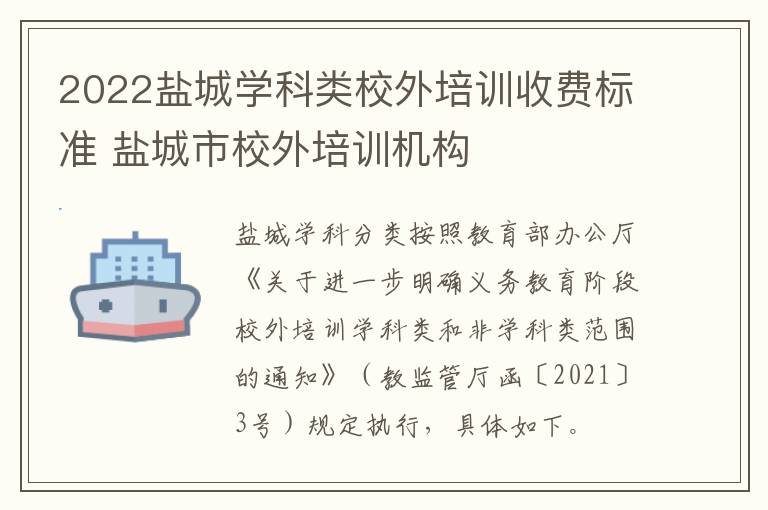 2022盐城学科类校外培训收费标准 盐城市校外培训机构

盐城学科分类按照教育部办公厅《关于进一步明确义务教育阶段校外培训学科类和非学科类范围的通知》（教监管厅函〔2021〕3号）规定执行，具体如下。